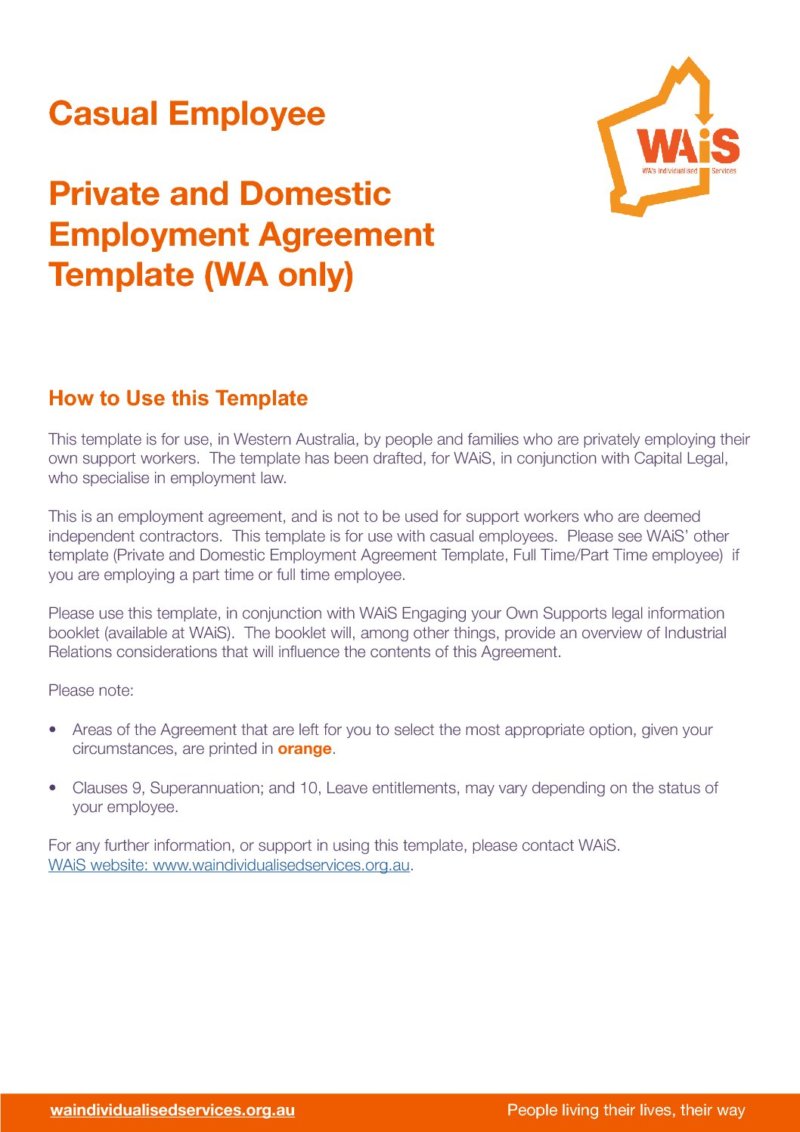 Casual Employee

Private and Domestic Employment Agreement Template (WA only)

WAiS
WA's Individualised Services

How to Use this Template

This template is for use, in Western Australia, by people and families who are privately employing their own support workers. The template has been drafted, for WAiS, in conjunction with Capital Legal, who specialise in employment law.

This is an employment agreement, and is not to be used for support workers who are deemed independent contractors. This template is for use with casual employees. Please see WAiS' other template (Private and Domestic Employment Agreement Template, Full Time/Part Time employee) if you are employing a part time or full time employee.

Please use this template, in conjunction with WAiS Engaging your Own Supports legal information booklet (available at WAiS). The booklet will, among other things, provide an overview of Industrial Relations considerations that will influence the contents of this Agreement.

Please note:

• Areas of the Agreement that are left for you to select the most appropriate option, given your circumstances, are printed in orange.

• Clauses 9, Superannuation; and 10, Leave entitlements, may vary depending on the status of your employee.

For any further information, or support in using this template, please contact WAiS.
WAiS website: www.waindividualisedservices.org.au.

waindividualisedservices.org.au People living their lives, their way